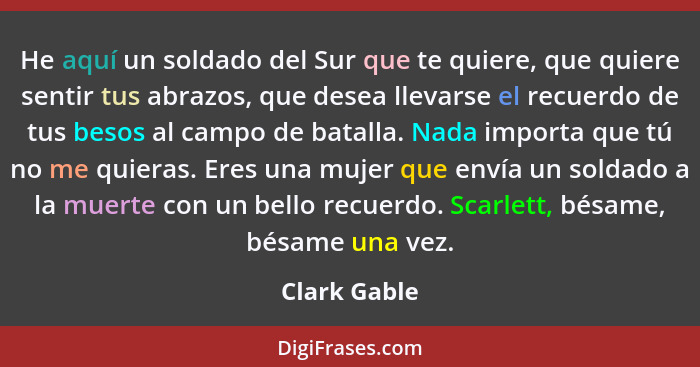 He aquí un soldado del Sur que te quiere, que quiere sentir tus abrazos, que desea llevarse el recuerdo de tus besos al campo de batalla. Nada importa que tú no me quieras. Eres una mujer que envía un soldado a la muerte con un bello recuerdo. Scarlett, bésame, bésame una vez.

Clark Gable

DigiFrases.com